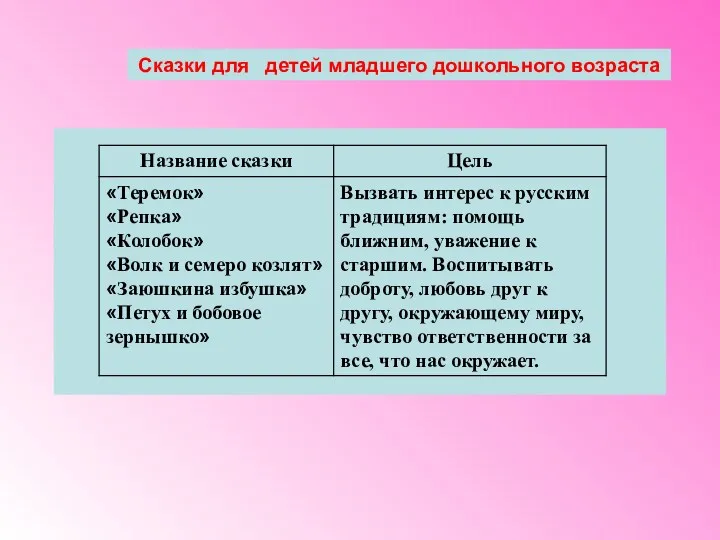 Сказки для детей младшего дошкольного возраста

| Название сказки | Цель |
|---|---|
| «Теремок» «Репка» «Колобок» «Волк и семеро козлят» «Заюшкина избушка» «Петух и бобовое зернышко» | Вызвать интерес к русским традициям: помощь ближним, уважение к старшим. Воспитывать доброту, любовь друг к другу, окружающему миру, чувство ответственности за все, что нас окружает. |